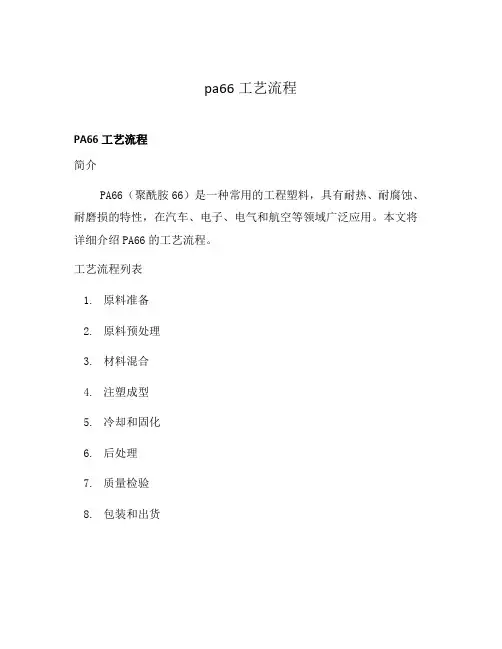 pa66 工艺流程

PA66 工艺流程

简介

PA66（聚酰胺 66）是一种常用的工程塑料，具有耐热、耐腐蚀、耐磨损的特性，在汽车、电子、电气和航空等领域广泛应用。本文将详细介绍 PA66 的工艺流程。

工艺流程列表

1. 原料准备
2. 原料预处理
3. 材料混合
4. 注塑成型
5. 冷却和固化
6. 后处理
7. 质量检验
8. 包装和出货